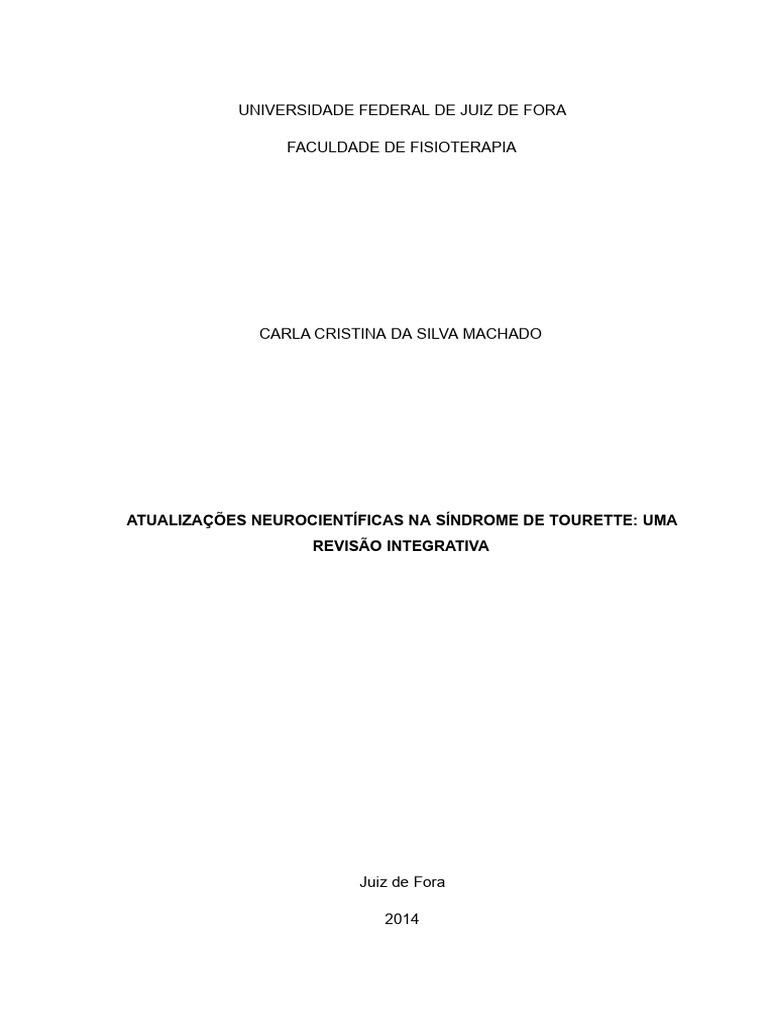 UNIVERSIDADE FEDERAL DE JUIZ DE FORA

FACULDADE DE FISIOTERAPIA

CARLA CRISTINA DA SILVA MACHADO

ATUALIZAÇÕES NEUROCIENTÍFICAS NA SÍNDROME DE TOURETTE: UMA REVISÃO INTEGRATIVA

Juiz de Fora

2014